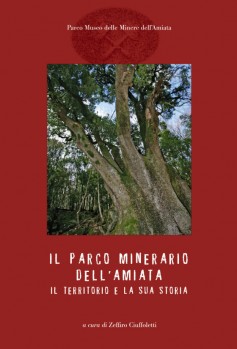 Parco Museo delle Miniere dell'Amiata

IL PARCO MINERARIO DELL'AMIATA
IL TERRITORIO E LA SUA STORIA

a cura di Zeffiro Ciuffoletti